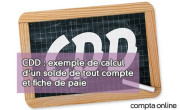 CDD

CDD : exemple de calcul d'un solde de tout compte et fiche de paie

compta online